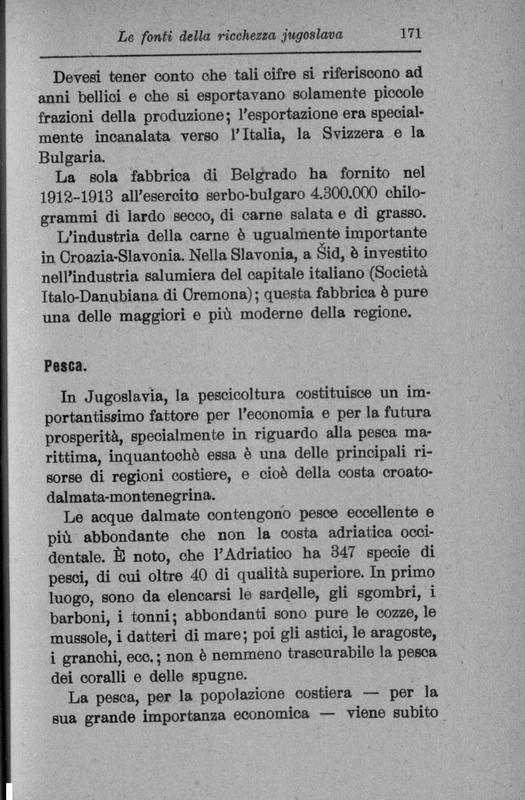 Le fonti della ricchezza jugoslava 171

Devesi tener conto che tali cifre si riferiscono ad anni bellici e che si esportavano solamente piccole frazioni della produzione; l'esportazione era specialmente incanalata verso l'Italia, la Svizzera e la Bulgaria.

La sola fabbrica di Belgrado ha fornito nel 1912-1913 all'esercito serbo-bulgaro 4.300.000 chilogrammi di lardo secco, di carne salata e di grasso.

L'industria della carne è ugualmente importante in Croazia-Slavonia. Nella Slavonia, a Šid, è investito nell'industria salumiera del capitale italiano (Società Italo-Danubiana di Cremona); questa fabbrica è pure una delle maggiori e più moderne della regione.

Pesca.

In Jugoslavia, la pescicoltura costituisce un importantissimo fattore per l'economia e per la futura prosperità, specialmente in riguardo alla pesca marittima, inquantochè essa è una delle principali risorse di regioni costiere, e cioè della costa croato-dalmata-montenegrina.

Le acque dalmate contengono pesce eccellente e più abbondante che non la costa adriatica occidentale. È noto, che l'Adriatico ha 347 specie di pesci, di cui oltre 40 di qualità superiore. In primo luogo, sono da elencarsi le sardelle, gli sgombri, i barboni, i tonni; abbondanti sono pure le cozze, le mussole, i datteri di mare; poi gli astici, le aragoste, i granchi, ecc.; non è nemmeno trascurabile la pesca dei coralli e delle spugne.

La pesca, per la popolazione costiera — per la sua grande importanza economica — viene subito